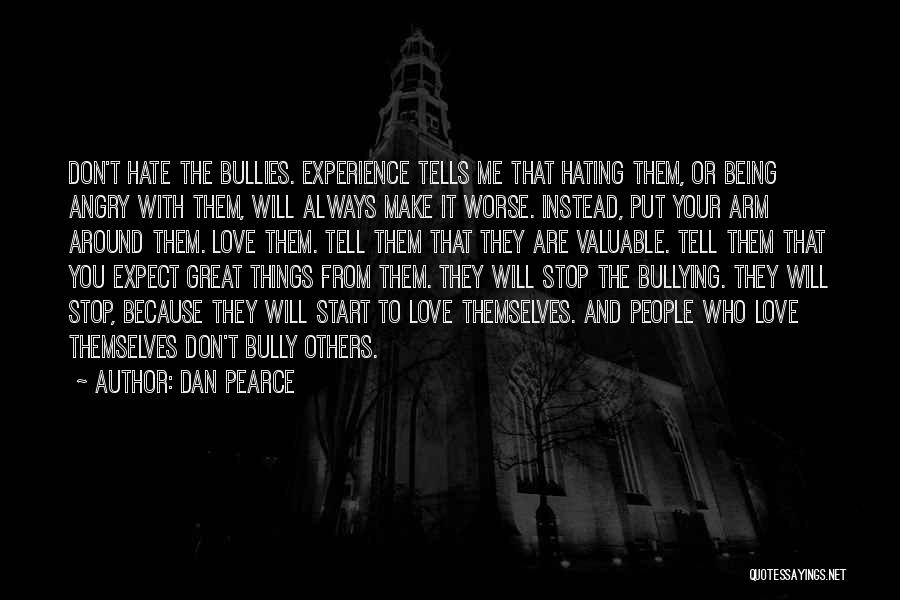 DON'T HATE THE BULLIES. EXPERIENCE TELLS ME THAT HATING THEM, OR BEING ANGRY WITH THEM, WILL ALWAYS MAKE IT WORSE. INSTEAD, PUT YOUR ARM AROUND THEM. LOVE THEM. TELL THEM THAT THEY ARE VALUABLE. TELL THEM THAT YOU EXPECT GREAT THINGS FROM THEM. THEY WILL STOP THE BULLYING. THEY WILL STOP, BECAUSE THEY WILL START TO LOVE THEMSELVES. AND PEOPLE WHO LOVE THEMSELVES DON'T BULLY OTHERS.

~ AUTHOR: DAN PEARCE

QUOTESSAYINGS.NET